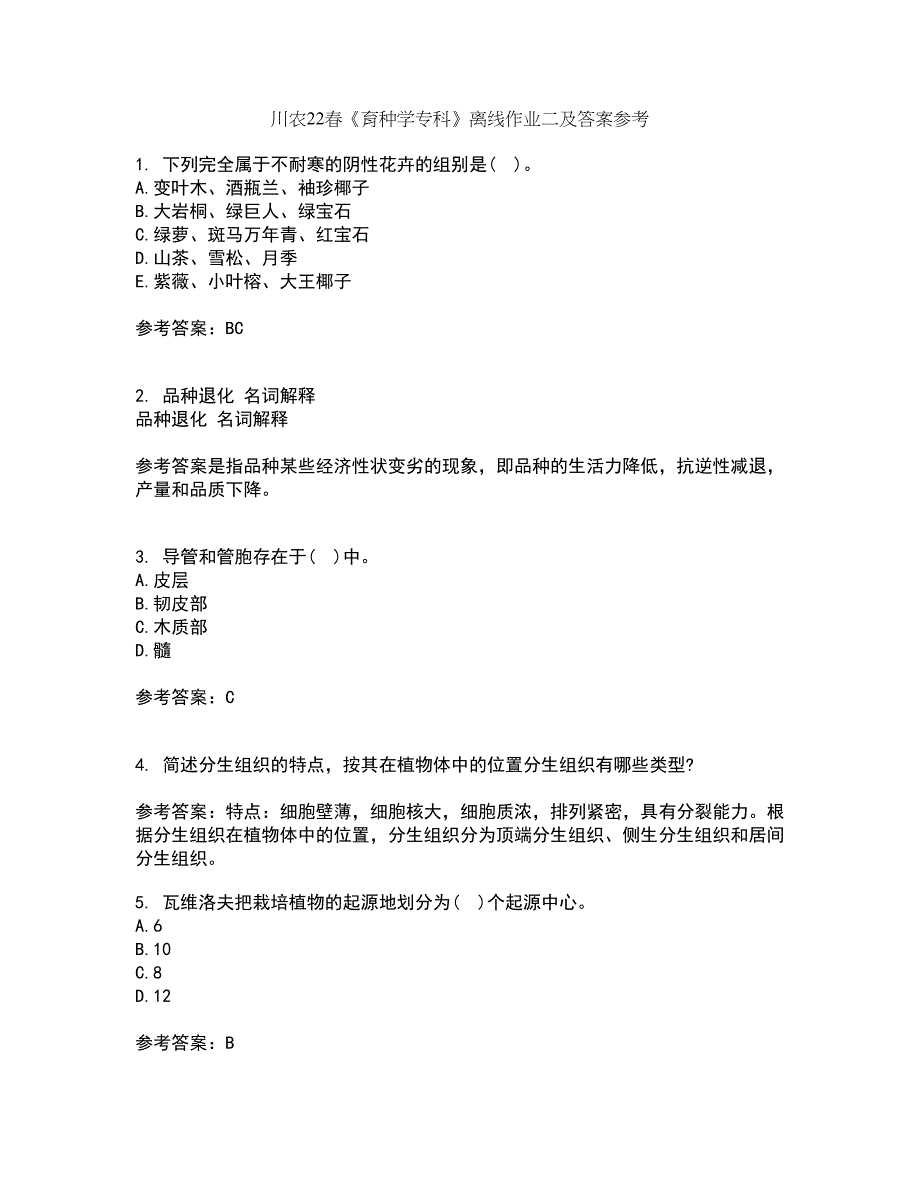 川农22春《育种学专科》离线作业二及答案参考

1. 下列完全属于不耐寒的阴性花卉的组别是( )。
A.变叶木、酒瓶兰、袖珍椰子
B.大岩桐、绿巨人、绿宝石
C.绿萝、斑马万年青、红宝石
D.山茶、雪松、月季
E.紫薇、小叶榕、大王椰子

参考答案：BC

2. 品种退化 名词解释
品种退化 名词解释

参考答案是指品种某些经济性状变劣的现象，即品种的生活力降低，抗逆性减退，产量和品质下降。

3. 导管和管胞存在于( )中。
A.皮层
B.韧皮部
C.木质部
D.髓

参考答案：C

4. 简述分生组织的特点，按其在植物体中的位置分生组织有哪些类型?

参考答案：特点：细胞壁薄，细胞核大，细胞质浓，排列紧密，具有分裂能力。根据分生组织在植物体中的位置，分生组织分为顶端分生组织、侧生分生组织和居间分生组织。

5. 瓦维洛夫把栽培植物的起源地划分为( )个起源中心。
A.6
B.10
C.8
D.12

参考答案：B